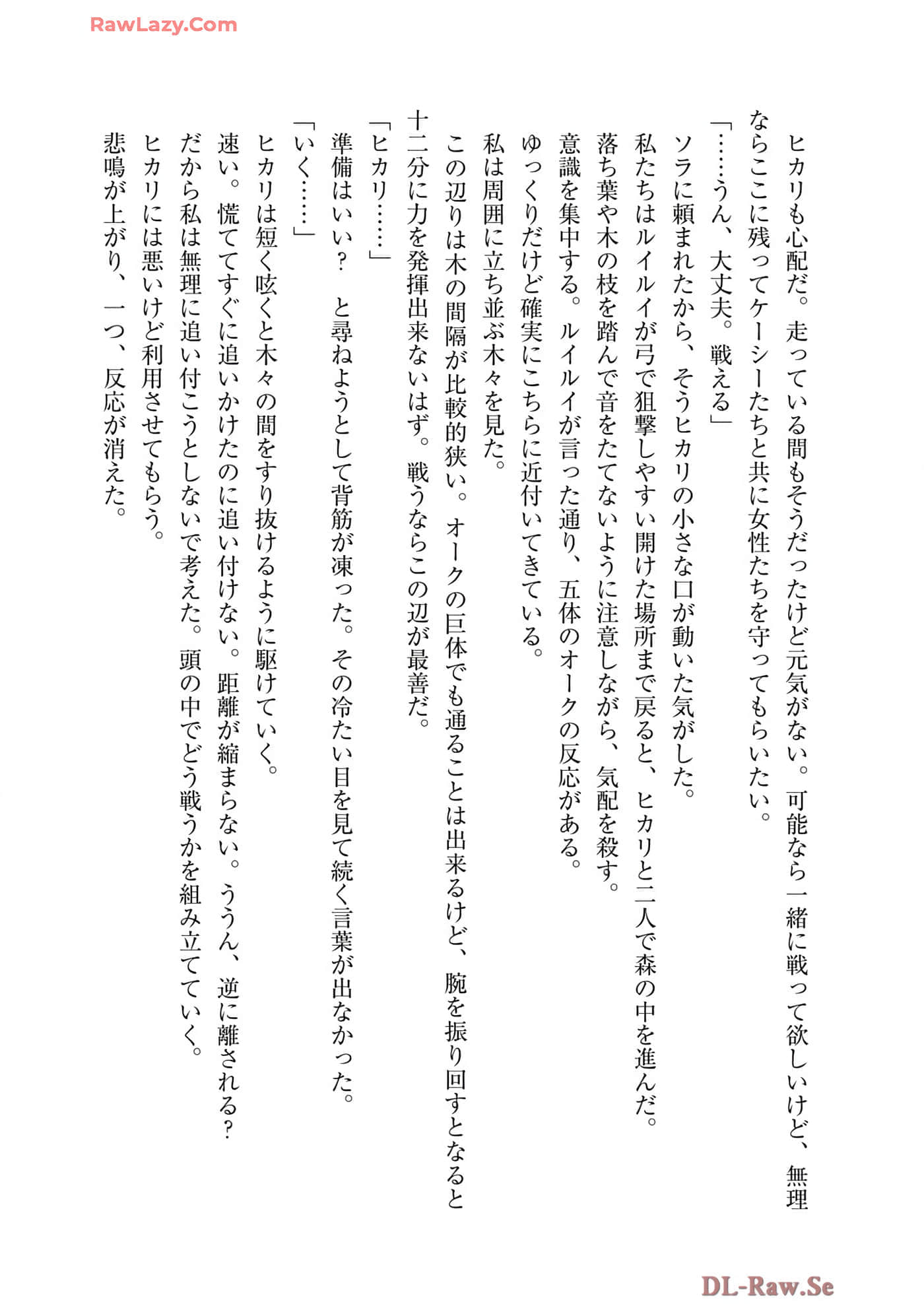 RawLazy.Com

ヒカリも心配だ。走っている間もそうだったけど元気がない。可能なら一緒に戦って欲しいけど、無理ならここに残ってケーシーたちと共に女性たちを守ってもらいたい。
「……うん、大丈夫。戦える」
ソラに頼まれたから、そうヒカリの小さな口が動いた気がした。
私たちはルイルイが弓で狙撃しやすい開けた場所まで戻ると、ヒカリと二人で森の中を進んだ。
落ち葉や木の枝を踏んで音をたてないように注意しながら、気配を殺す。
意識を集中する。ルイルイが言った通り、五体のオークの反応がある。
ゆっくりだけど確実にこちらに近付いてきている。
私は周囲に立ち並ぶ木々を見た。
この辺りは木の間隔が比較的狭い。オークの巨体でも通ることは出来るけど、腕を振り回すとなると十二分に力を発揮出来ないはず。戦うならこの辺が最善だ。
「ヒカリ……」
準備はいい？　と尋ねようとして背筋が凍った。その冷たい目を見て続く言葉が出なかった。
「いく……」
ヒカリは短く呟くと木々の間をすり抜けるように駆けていく。
速い。慌ててすぐに追いかけたのに追い付けない。距離が縮まらない。ううん、逆に離される？
だから私は無理に追い付こうとしないで考えた。頭の中でどう戦うかを組み立てていく。
ヒカリには悪いけど利用させてもらう。
悲鳴が上がり、一つ、反応が消えた。

DL-Raw.Se